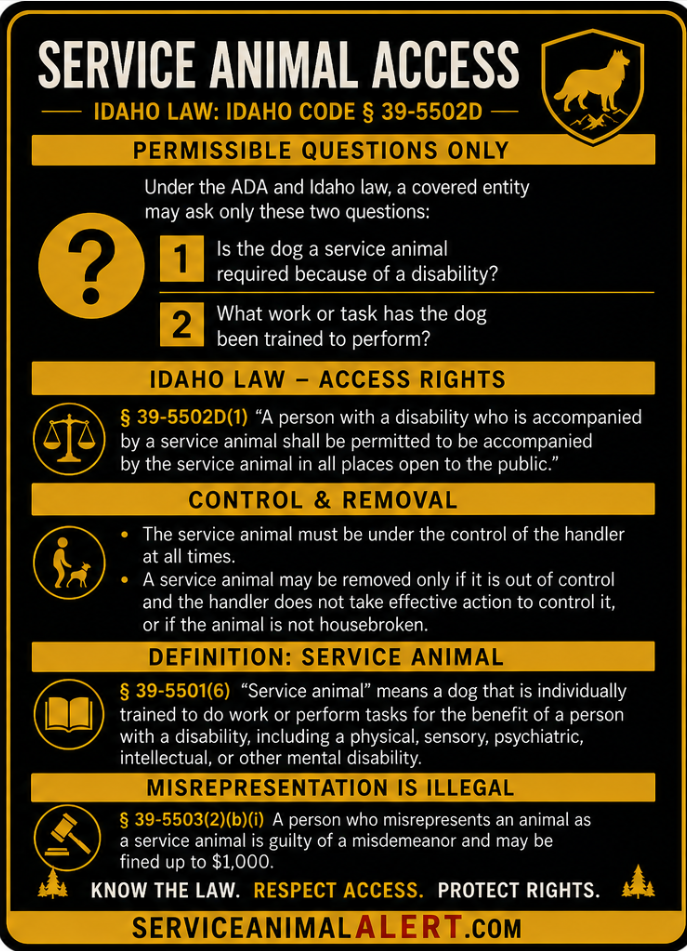 SERVICE ANIMAL ACCESS

IDAHO LAW: IDAHO CODE § 39-5502D

PERMISSIBLE QUESTIONS ONLY

Under the ADA and Idaho law, a covered entity may ask only these two questions:

?

1 Is the dog a service animal required because of a disability?

2 What work or task has the dog been trained to perform?

IDAHO LAW – ACCESS RIGHTS

§ 39-5502D(1) "A person with a disability who is accompanied by a service animal shall be permitted to be accompanied by the service animal in all places open to the public."

CONTROL & REMOVAL

• The service animal must be under the control of the handler at all times.
• A service animal may be removed only if it is out of control and the handler does not take effective action to control it, or if the animal is not housebroken.

DEFINITION: SERVICE ANIMAL

§ 39-5501(6) "Service animal" means a dog that is individually trained to do work or perform tasks for the benefit of a person with a disability, including a physical, sensory, psychiatric, intellectual, or other mental disability.

MISREPRESENTATION IS ILLEGAL

§ 39-5503(2)(b)(i) A person who misrepresents an animal as a service animal is guilty of a misdemeanor and may be fined up to $1,000.

KNOW THE LAW. RESPECT ACCESS. PROTECT RIGHTS.

SERVICEANIMALALERT.COM